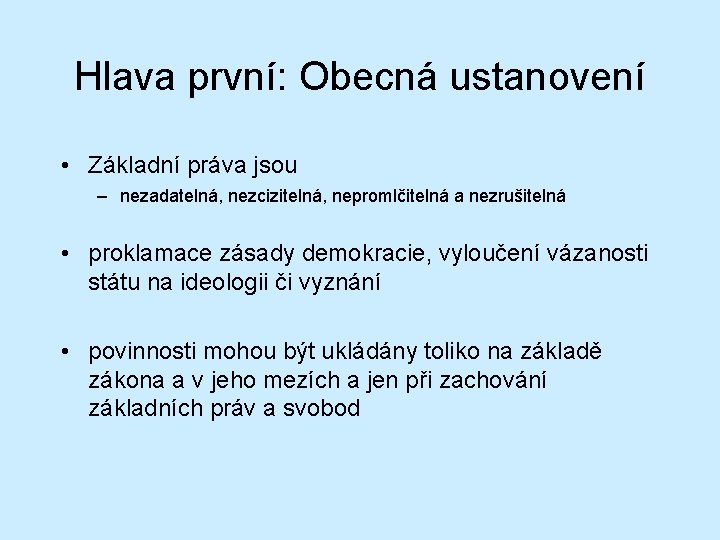 Hlava první: Obecná ustanovení

• Základní práva jsou
– nezadatelná, nezcizitelná, nepromlčitelná a nezrušitelná

• proklamace zásady demokracie, vyloučení vázanosti státu na ideologii či vyznání

• povinnosti mohou být ukládány toliko na základě zákona a v jeho mezích a jen při zachování základních práv a svobod